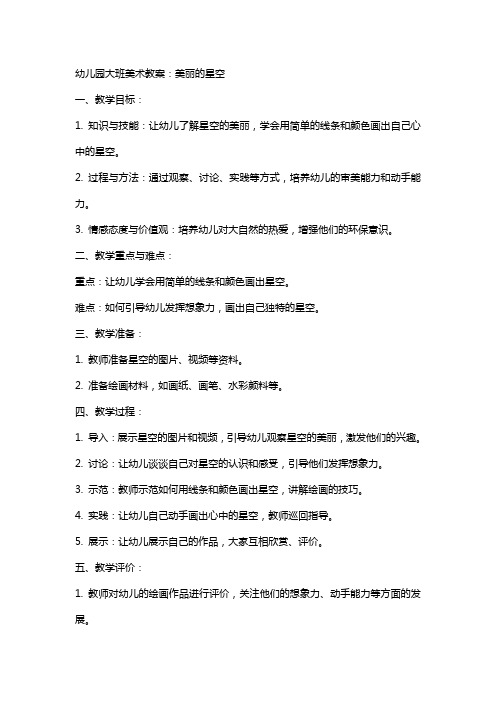 幼儿园大班美术教案：美丽的星空

一、教学目标：

1. 知识与技能：让幼儿了解星空的美丽，学会用简单的线条和颜色画出自己心中的星空。

2. 过程与方法：通过观察、讨论、实践等方式，培养幼儿的审美能力和动手能力。

3. 情感态度与价值观：培养幼儿对大自然的热爱，增强他们的环保意识。

二、教学重点与难点：

重点：让幼儿学会用简单的线条和颜色画出星空。

难点：如何引导幼儿发挥想象力，画出自己独特的星空。

三、教学准备：

1. 教师准备星空的图片、视频等资料。

2. 准备绘画材料，如画纸、画笔、水彩颜料等。

四、教学过程：

1. 导入：展示星空的图片和视频，引导幼儿观察星空的美丽，激发他们的兴趣。

2. 讨论：让幼儿谈谈自己对星空的认识和感受，引导他们发挥想象力。

3. 示范：教师示范如何用线条和颜色画出星空，讲解绘画的技巧。

4. 实践：让幼儿自己动手画出心中的星空，教师巡回指导。

5. 展示：让幼儿展示自己的作品，大家互相欣赏、评价。

五、教学评价：

1. 教师对幼儿的绘画作品进行评价，关注他们的想象力、动手能力等方面的发展。